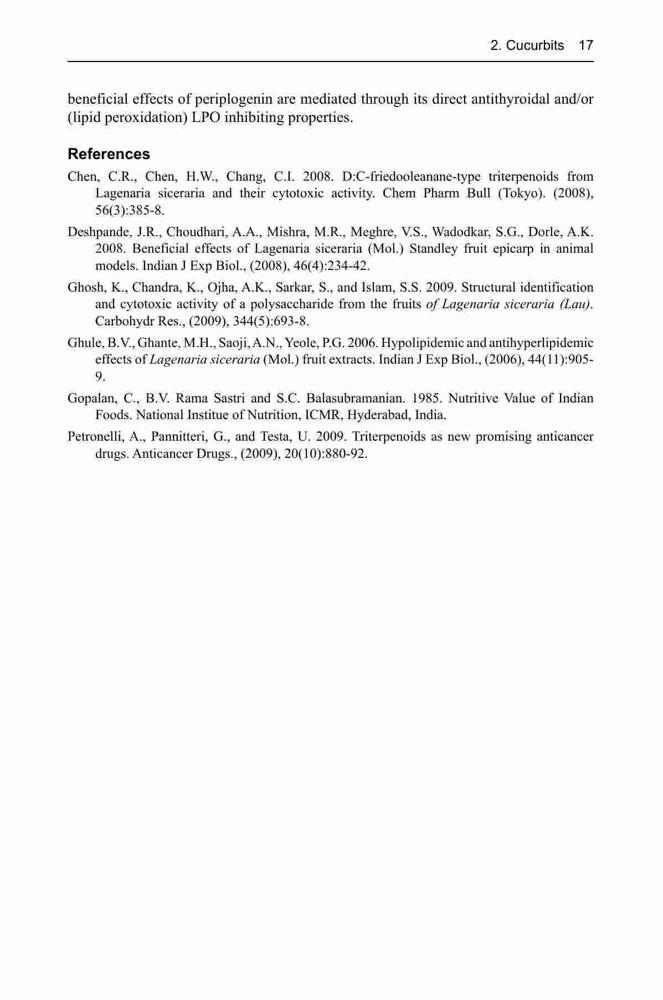 2. Cucurbits 17

beneficial effects of periplogenin are mediated through its direct antithyroidal and/or (lipid peroxidation) LPO inhibiting properties.

References

Chen, C.R., Chen, H.W., Chang, C.I. 2008. D:C-friedooleanane-type triterpenoids from Lagenaria siceraria and their cytotoxic activity. Chem Pharm Bull (Tokyo). (2008), 56(3):385-8.

Deshpande, J.R., Choudhari, A.A., Mishra, M.R., Meghre, V.S., Wadodkar, S.G., Dorle, A.K. 2008. Beneficial effects of Lagenaria siceraria (Mol.) Standley fruit epicarp in animal models. Indian J Exp Biol., (2008), 46(4):234-42.

Ghosh, K., Chandra, K., Ojha, A.K., Sarkar, S., and Islam, S.S. 2009. Structural identification and cytotoxic activity of a polysaccharide from the fruits of Lagenaria siceraria (Lau). Carbohydr Res., (2009), 344(5):693-8.

Ghule, B.V., Ghante, M.H., Saoji, A.N., Yeole, P.G. 2006. Hypolipidemic and antihyperlipidemic effects of Lagenaria siceraria (Mol.) fruit extracts. Indian J Exp Biol., (2006), 44(11):905-9.

Gopalan, C., B.V. Rama Sastri and S.C. Balasubramanian. 1985. Nutritive Value of Indian Foods. National Institue of Nutrition, ICMR, Hyderabad, India.

Petronelli, A., Pannitteri, G., and Testa, U. 2009. Triterpenoids as new promising anticancer drugs. Anticancer Drugs., (2009), 20(10):880-92.